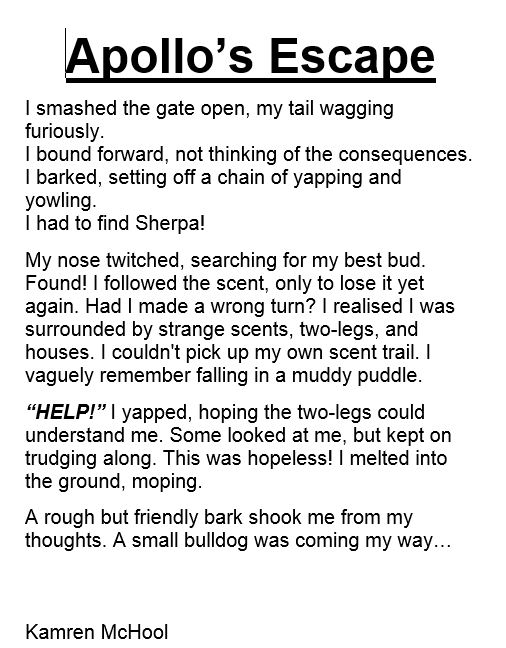 Apollo's Escape

I smashed the gate open, my tail wagging furiously.
I bound forward, not thinking of the consequences.
I barked, setting off a chain of yapping and yowling.
I had to find Sherpa!

My nose twitched, searching for my best bud. Found! I followed the scent, only to lose it yet again. Had I made a wrong turn? I realised I was surrounded by strange scents, two-legs, and houses. I couldn't pick up my own scent trail. I vaguely remember falling in a muddy puddle.

"HELP!" I yapped, hoping the two-legs could understand me. Some looked at me, but kept on trudging along. This was hopeless! I melted into the ground, moping.

A rough but friendly bark shook me from my thoughts. A small bulldog was coming my way…

Kamren McHool